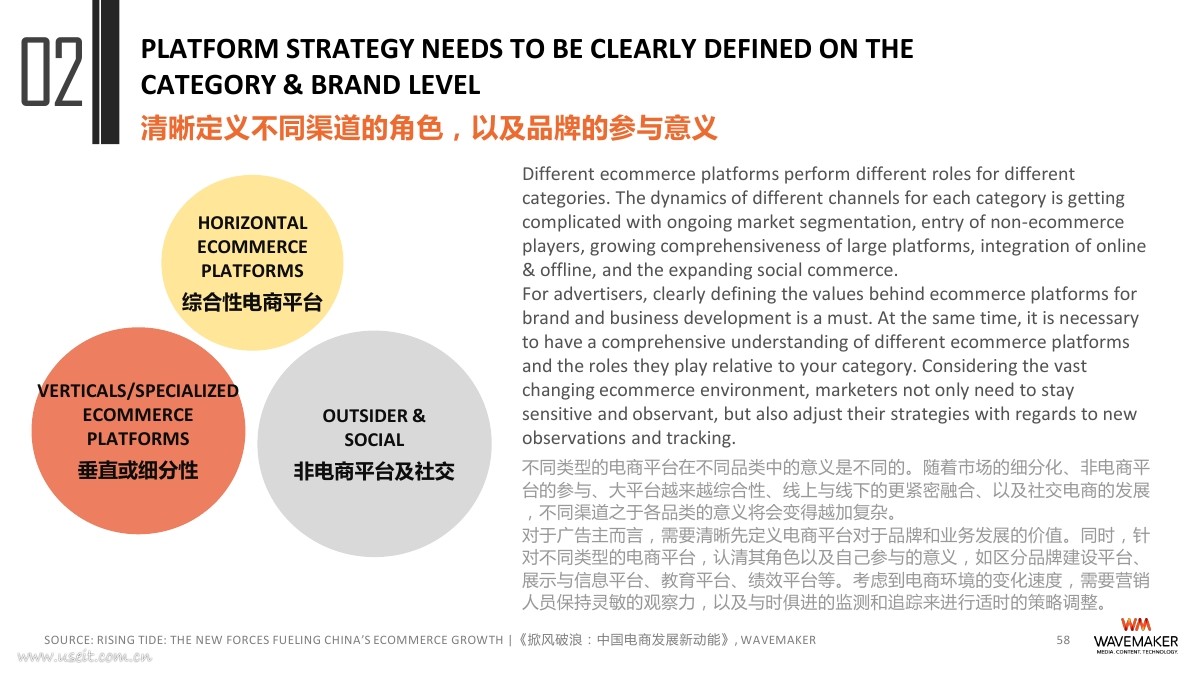 02

PLATFORM STRATEGY NEEDS TO BE CLEARLY DEFINED ON THE CATEGORY & BRAND LEVEL

清晰定义不同渠道的角色，以及品牌的参与意义

HORIZONTAL ECOMMERCE PLATFORMS
综合性电商平台

VERTICALS/SPECIALIZED ECOMMERCE PLATFORMS
垂直或细分性

OUTSIDER & SOCIAL
非电商平台及社交

Different ecommerce platforms perform different roles for different categories. The dynamics of different channels for each category is getting complicated with ongoing market segmentation, entry of non-ecommerce players, growing comprehensiveness of large platforms, integration of online & offline, and the expanding social commerce.
For advertisers, clearly defining the values behind ecommerce platforms for brand and business development is a must. At the same time, it is necessary to have a comprehensive understanding of different ecommerce platforms and the roles they play relative to your category. Considering the vast changing ecommerce environment, marketers not only need to stay sensitive and observant, but also adjust their strategies with regards to new observations and tracking.

不同类型的电商平台在不同品类中的意义是不同的。随着市场的细分化、非电商平台的参与、大平台越来越综合性、线上与线下的更紧密融合、以及社交电商的发展，不同渠道之于各品类的意义将会变得越加复杂。
对于广告主而言，需要清晰先定义电商平台对于品牌和业务发展的价值。同时，针对不同类型的电商平台，认清其角色以及自己参与的意义，如区分品牌建设平台、展示与信息平台、教育平台、绩效平台等。考虑到电商环境的变化速度，需要营销人员保持灵敏的观察力，以及与时俱进的监测和追踪来进行适时的策略调整。

SOURCE: RISING TIDE: THE NEW FORCES FUELING CHINA'S ECOMMERCE GROWTH |《掀风破浪：中国电商发展新动能》, WAVEMAKER

58

WM
WAVEMAKER
MEDIA. CONTENT. TECHNOLOGY.

www.useit.com.cn